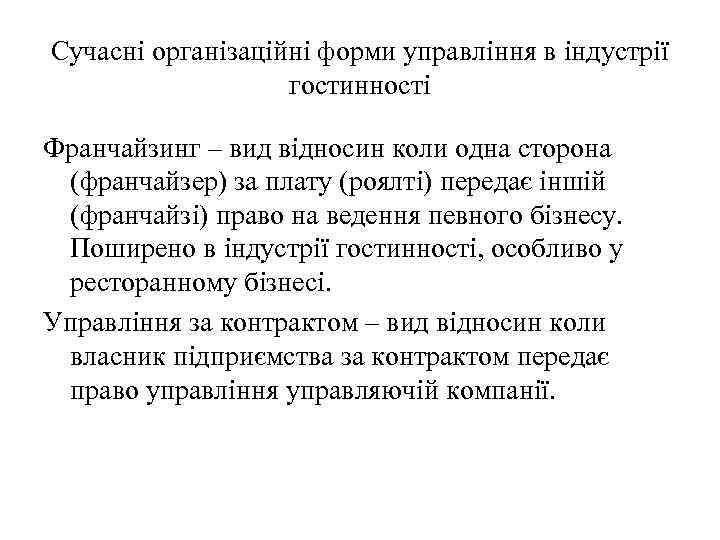 Сучасні організаційні форми управління в індустрії гостинності

Франчайзинг – вид відносин коли одна сторона (франчайзер) за плату (роялті) передає іншій (франчайзі) право на ведення певного бізнесу. Поширено в індустрії гостинності, особливо у ресторанному бізнесі.

Управління за контрактом – вид відносин коли власник підприємства за контрактом передає право управління управляючій компанії.